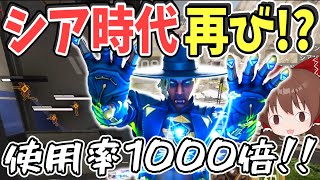 シア時代再び!?

使用率1000倍!!